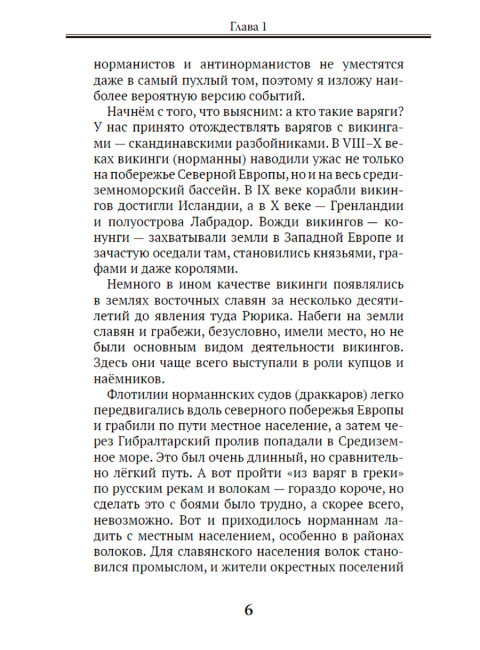 Глава 1

норманистов и антинорманистов не уместятся даже в самый пухлый том, поэтому я изложу наиболее вероятную версию событий.

Начнём с того, что выясним: а кто такие варяги? У нас принято отождествлять варягов с викингами — скандинавскими разбойниками. В VIII–X веках викинги (норманны) наводили ужас не только на побережье Северной Европы, но и на весь средиземноморский бассейн. В IX веке корабли викингов достигли Исландии, а в X веке — Гренландии и полуострова Лабрадор. Вожди викингов — конунги — захватывали земли в Западной Европе и зачастую оседали там, становились князьями, графами и даже королями.

Немного в ином качестве викинги появлялись в землях восточных славян за несколько десятилетий до явления туда Рюрика. Набеги на земли славян и грабежи, безусловно, имели место, но не были основным видом деятельности викингов. Здесь они чаще всего выступали в роли купцов и наёмников.

Флотилии норманнских судов (драккаров) легко передвигались вдоль северного побережья Европы и грабили по пути местное население, а затем через Гибралтарский пролив попадали в Средиземное море. Это был очень длинный, но сравнительно лёгкий путь. А вот пройти «из варяг в греки» по русским рекам и волокам — гораздо короче, но сделать это с боями было трудно, а скорее всего, невозможно. Вот и приходилось норманнам ладить с местным населением, особенно в районах волоков. Для славянского населения волок становился промыслом, и жители окрестных поселений

6